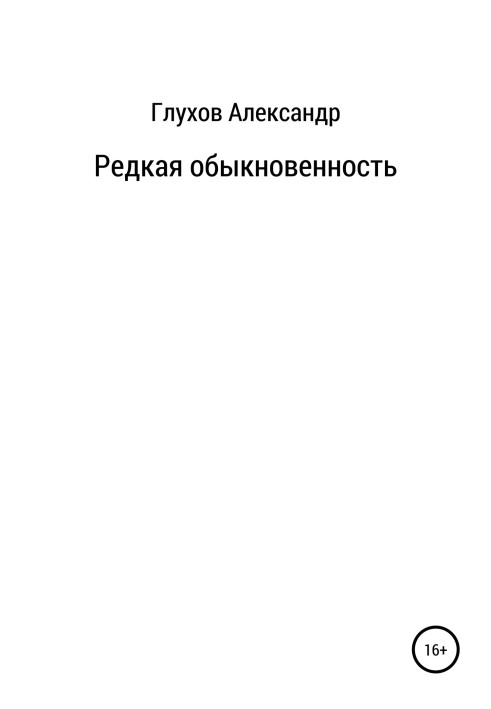 Глухов Александр

Редкая обыкновенность

16+